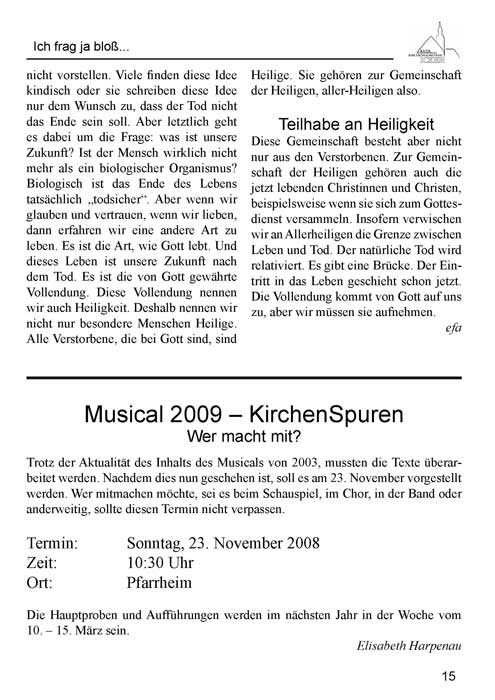 Ich frag ja bloß...

nicht vorstellen. Viele finden diese Idee kindisch oder sie schreiben diese Idee nur dem Wunsch zu, dass der Tod nicht das Ende sein soll. Aber letztlich geht es dabei um die Frage: was ist unsere Zukunft? Ist der Mensch wirklich nicht mehr als ein biologischer Organismus? Biologisch ist das Ende des Lebens tatsächlich „todsicher“. Aber wenn wir glauben und vertrauen, wenn wir lieben, dann erfahren wir eine andere Art zu leben. Es ist die Art, wie Gott lebt. Und dieses Leben ist unsere Zukunft nach dem Tod. Es ist die von Gott gewährte Vollendung. Diese Vollendung nennen wir auch Heiligkeit. Deshalb nennen wir nicht nur besondere Menschen Heilige. Alle Verstorbene, die bei Gott sind, sind Heilige. Sie gehören zur Gemeinschaft der Heiligen, aller-Heiligen also.

Teilhabe an Heiligkeit

Diese Gemeinschaft besteht aber nicht nur aus den Verstorbenen. Zur Gemeinschaft der Heiligen gehören auch die jetzt lebenden Christinnen und Christen, beispielsweise wenn sie sich zum Gottesdienst versammeln. Insofern verwischen wir an Allerheiligen die Grenze zwischen Leben und Tod. Der natürliche Tod wird relativiert. Es gibt eine Brücke. Der Eintritt in das Leben geschieht schon jetzt. Die Vollendung kommt von Gott auf uns zu, aber wir müssen sie aufnehmen.

efa

Musical 2009 – KirchenSpuren
Wer macht mit?

Trotz der Aktualität des Inhalts des Musicals von 2003, mussten die Texte überarbeitet werden. Nachdem dies nun geschehen ist, soll es am 23. November vorgestellt werden. Wer mitmachen möchte, sei es beim Schauspiel, im Chor, in der Band oder anderweitig, sollte diesen Termin nicht verpassen.

Termin: Sonntag, 23. November 2008
Zeit: 10:30 Uhr
Ort: Pfarrheim

Die Hauptproben und Aufführungen werden im nächsten Jahr in der Woche vom 10. – 15. März sein.

Elisabeth Harpenau

15